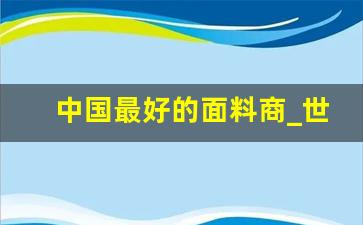 中国最好的面料商_世